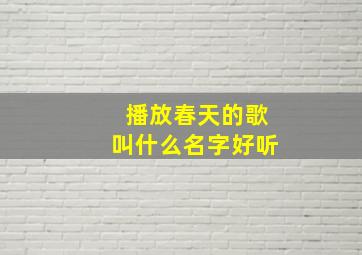 播放春天的歌
叫什么名字好听